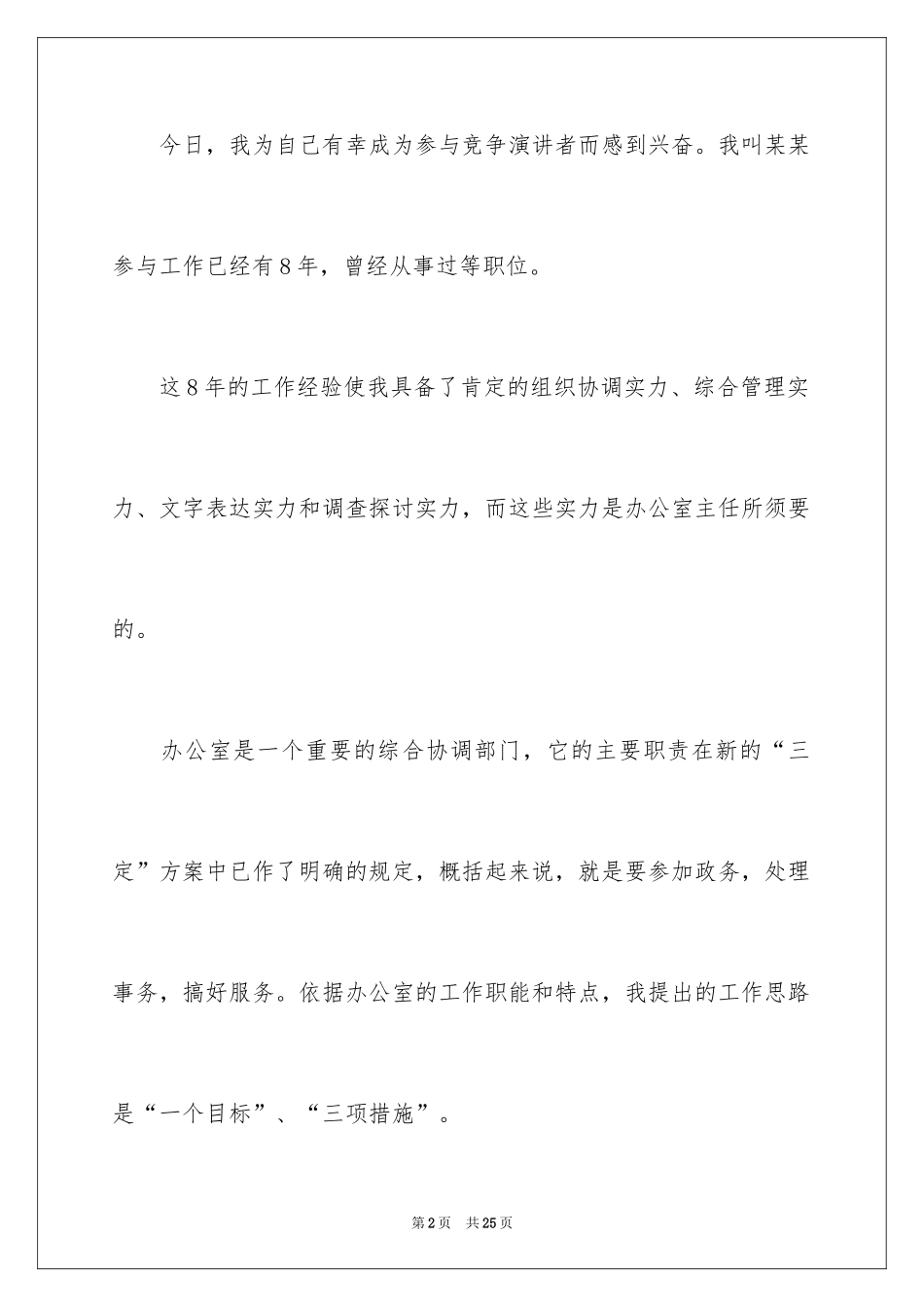 今日，我为自己有幸成为参与竞争演讲者而感到兴奋。我叫某某参与工作已经有８年，曾经从事过等职位。

这８年的工作经验使我具备了肯定的组织协调实力、综合管理实力、文字表达实力和调查探讨实力，而这些实力是办公室主任所须要的。

办公室是一个重要的综合协调部门，它的主要职责在新的“三定”方案中已作了明确的规定，概括起来说，就是要参加政务，处理事务，搞好服务。依据办公室的工作职能和特点，我提出的工作思路是“一个目标”、“三项措施”。

第2页　共25页